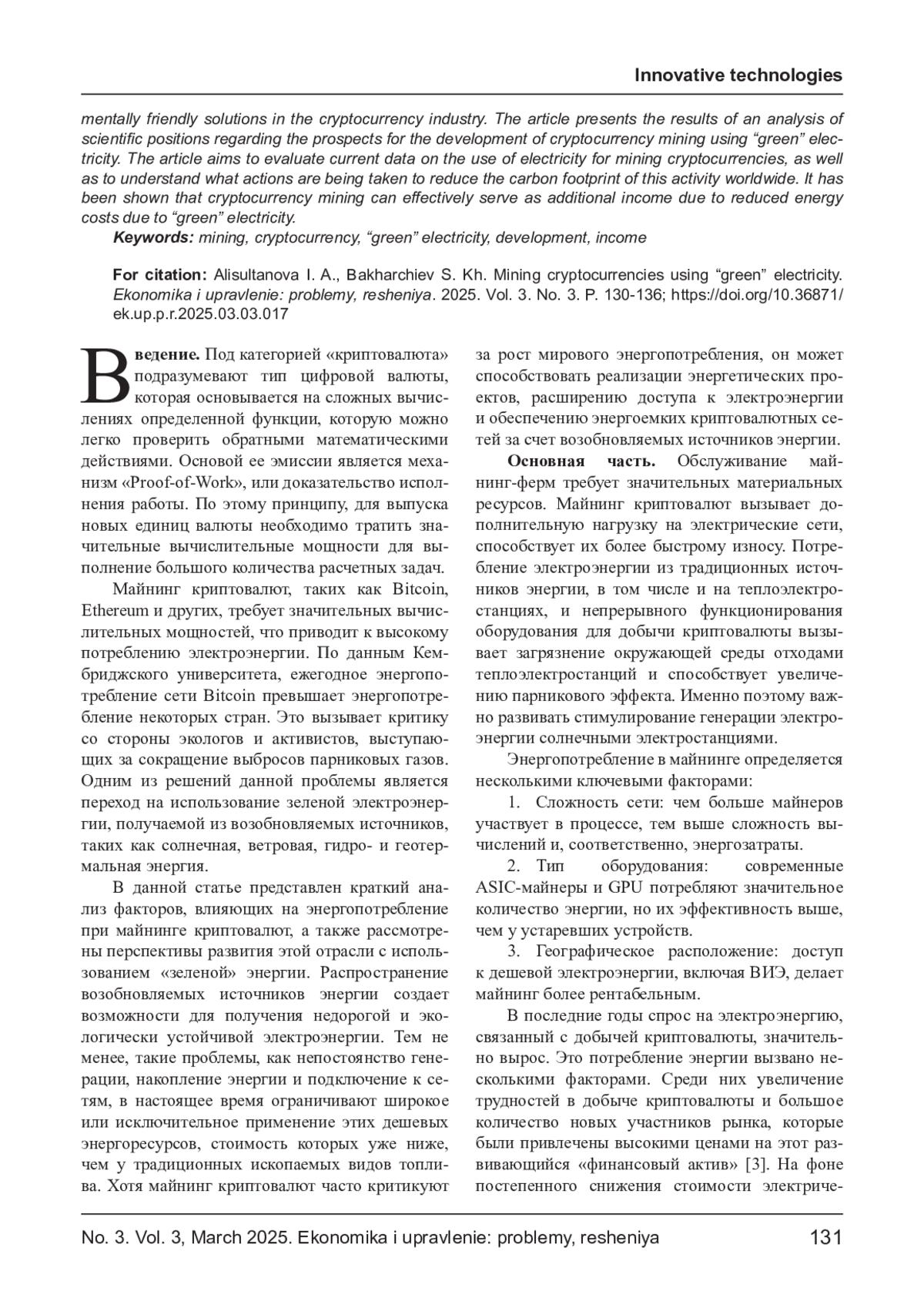 Innovative technologies

mentally friendly solutions in the cryptocurrency industry. The article presents the results of an analysis of scientific positions regarding the prospects for the development of cryptocurrency mining using “green” electricity. The article aims to evaluate current data on the use of electricity for mining cryptocurrencies, as well as to understand what actions are being taken to reduce the carbon footprint of this activity worldwide. It has been shown that cryptocurrency mining can effectively serve as additional income due to reduced energy costs due to “green” electricity.

Keywords: mining, cryptocurrency, “green” electricity, development, income

For citation: Alisultanova I. A., Bakharchiev S. Kh. Mining cryptocurrencies using “green” electricity. Ekonomika i upravlenie: problemy, resheniya. 2025. Vol. 3. No. 3. P. 130-136; https://doi.org/10.36871/ek.up.p.r.2025.03.03.017

Введение. Под категорией «криптовалюта» подразумевают тип цифровой валюты, которая основывается на сложных вычислениях определенной функции, которую можно легко проверить обратными математическими действиями. Основой ее эмиссии является механизм «Proof-of-Work», или доказательство исполнения работы. По этому принципу, для выпуска новых единиц валюты необходимо тратить значительные вычислительные мощности для выполнение большого количества расчетных задач.

Майнинг криптовалют, таких как Bitcoin, Ethereum и других, требует значительных вычислительных мощностей, что приводит к высокому потреблению электроэнергии. По данным Кембриджского университета, ежегодное энергопотребление сети Bitcoin превышает энергопотребление некоторых стран. Это вызывает критику со стороны экологов и активистов, выступающих за сокращение выбросов парниковых газов. Одним из решений данной проблемы является переход на использование зеленой электроэнергии, получаемой из возобновляемых источников, таких как солнечная, ветровая, гидро- и геотермальная энергия.

В данной статье представлен краткий анализ факторов, влияющих на энергопотребление при майнинге криптовалют, а также рассмотрены перспективы развития этой отрасли с использованием «зеленой» энергии. Распространение возобновляемых источников энергии создает возможности для получения недорогой и экологически устойчивой электроэнергии. Тем не менее, такие проблемы, как непостоянство генерации, накопление энергии и подключение к сетям, в настоящее время ограничивают широкое или исключительное применение этих дешевых энергоресурсов, стоимость которых уже ниже, чем у традиционных ископаемых видов топлива. Хотя майнинг криптовалют часто критикуют за рост мирового энергопотребления, он может способствовать реализации энергетических проектов, расширению доступа к электроэнергии и обеспечению энергоемких криптовалютных сетей за счет возобновляемых источников энергии.

Основная часть. Обслуживание майнинг-ферм требует значительных материальных ресурсов. Майнинг криптовалют вызывает дополнительную нагрузку на электрические сети, способствует их более быстрому износу. Потребление электроэнергии из традиционных источников энергии, в том числе и на теплоэлектростанциях, и непрерывного функционирования оборудования для добычи криптовалюты вызывает загрязнение окружающей среды отходами теплоэлектростанций и способствует увеличению парникового эффекта. Именно поэтому важно развивать стимулирование генерации электроэнергии солнечными электростанциями.

Энергопотребление в майнинге определяется несколькими ключевыми факторами:

1. Сложность сети: чем больше майнеров участвует в процессе, тем выше сложность вычислений и, соответственно, энергозатраты.

2. Тип оборудования: современные ASIC-майнеры и GPU потребляют значительное количество энергии, но их эффективность выше, чем у устаревших устройств.

3. Географическое расположение: доступ к дешевой электроэнергии, включая ВИЭ, делает майнинг более рентабельным.

В последние годы спрос на электроэнергию, связанный с добычей криптовалюты, значительно вырос. Это потребление энергии вызвано несколькими факторами. Среди них увеличение трудностей в добыче криптовалюты и большое количество новых участников рынка, которые были привлечены высокими ценами на этот развивающийся «финансовый актив» [3]. На фоне постепенного снижения стоимости электриче-

No. 3. Vol. 3, March 2025. Ekonomika i upravlenie: problemy, resheniya 131